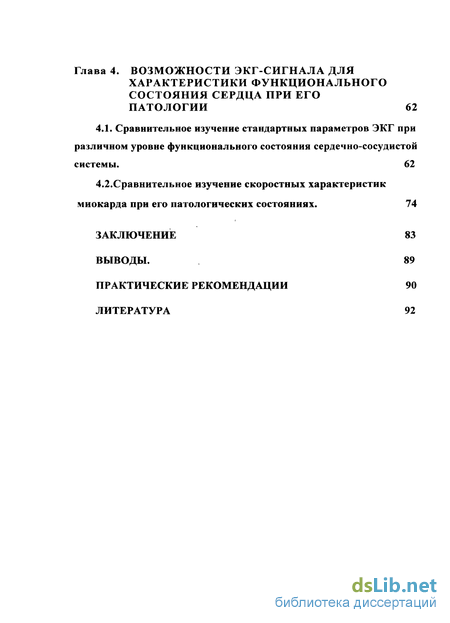 Глава 4. ВОЗМОЖНОСТИ ЭКГ-СИГНАЛА ДЛЯ ХАРАКТЕРИСТИКИ ФУНКЦИОНАЛЬНОГО СОСТОЯНИЯ СЕРДЦА ПРИ ЕГО ПАТОЛОГИИ 62

4.1. Сравнительное изучение стандартных параметров ЭКГ при различном уровне функционального состояния сердечно-сосудистой системы. 62

4.2.Сравнительное изучение скоростных характеристик миокарда при его патологических состояниях. 74

ЗАКЛЮЧЕНИЕ 83

ВЫВОДЫ. 89

ПРАКТИЧЕСКИЕ РЕКОМЕНДАЦИИ 90

ЛИТЕРАТУРА 92

dsLib.net
библиотека диссертаций